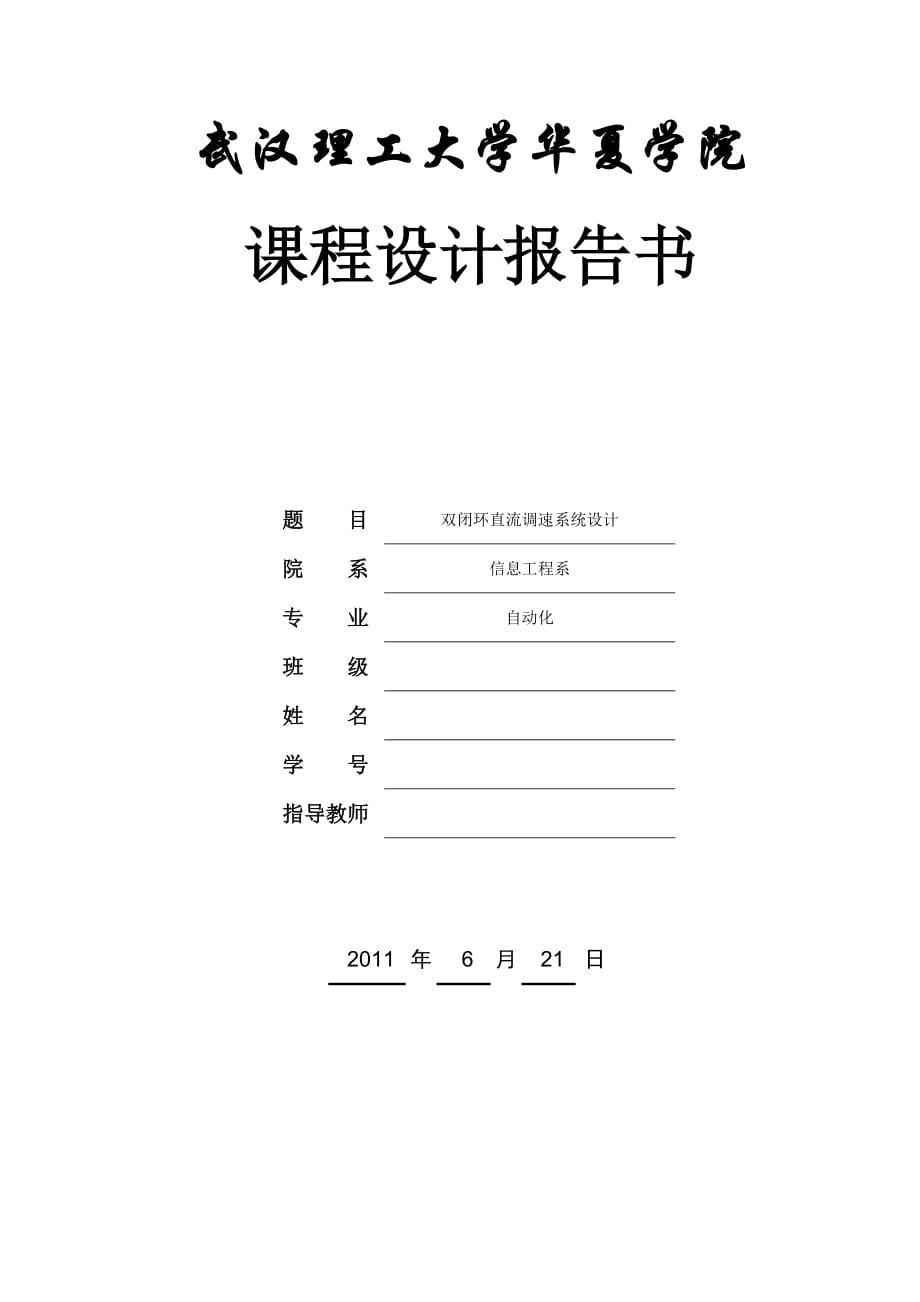 武汉理工大学华夏学院

课程设计报告书

题　　目　双闭环直流调速系统设计
院　　系　信息工程系
专　　业　自动化
班　　级
姓　　名
学　　号
指导教师

2011 年 6 月 21 日